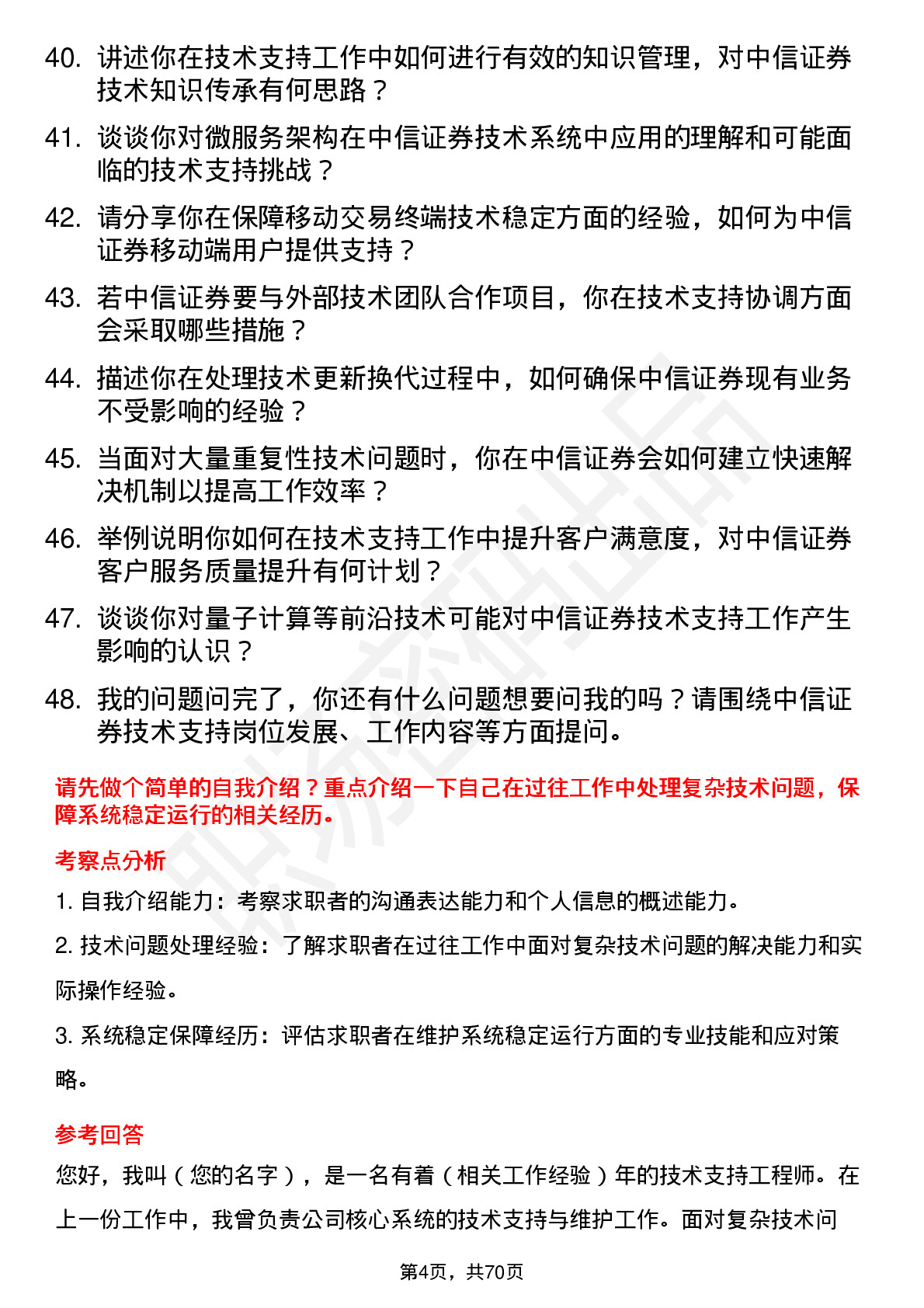 40. 讲述你在技术支持工作中如何进行有效的知识管理，对中信证券技术知识传承有何思路？

41. 谈谈你对微服务架构在中信证券技术系统中应用的理解和可能面临的技术支持挑战？

42. 请分享你在保障移动交易终端技术稳定方面的经验，如何为中信证券移动端用户提供支持？

43. 若中信证券要与外部技术团队合作项目，你在技术支持协调方面会采取哪些措施？

44. 描述你在处理技术更新换代过程中，如何确保中信证券现有业务不受影响的经验？

45. 当面对大量重复性技术问题时，你在中信证券会如何建立快速解决机制以提高工作效率？

46. 举例说明你如何在技术支持工作中提升客户满意度，对中信证券客户服务质量提升有何计划？

47. 谈谈你对量子计算等前沿技术可能对中信证券技术支持工作产生影响的认识？

48. 我的问题问完了，你还有什么问题想要问我的吗？请围绕中信证券技术支持岗位发展、工作内容等方面提问。

请先做个简单的自我介绍？重点介绍一下自己在过往工作中处理复杂技术问题，保障系统稳定运行的相关经历。

考察点分析

1. 自我介绍能力：考察求职者的沟通表达能力和个人信息的概述能力。

2. 技术问题处理经验：了解求职者在过往工作中面对复杂技术问题的解决能力和实际操作经验。

3. 系统稳定保障经历：评估求职者在维护系统稳定运行方面的专业技能和应对策略。

参考回答

您好，我叫（您的名字），是一名有着（相关工作经验）年的技术支持工程师。在上一份工作中，我曾负责公司核心系统的技术支持与维护工作。面对复杂技术问

第4页，共70页